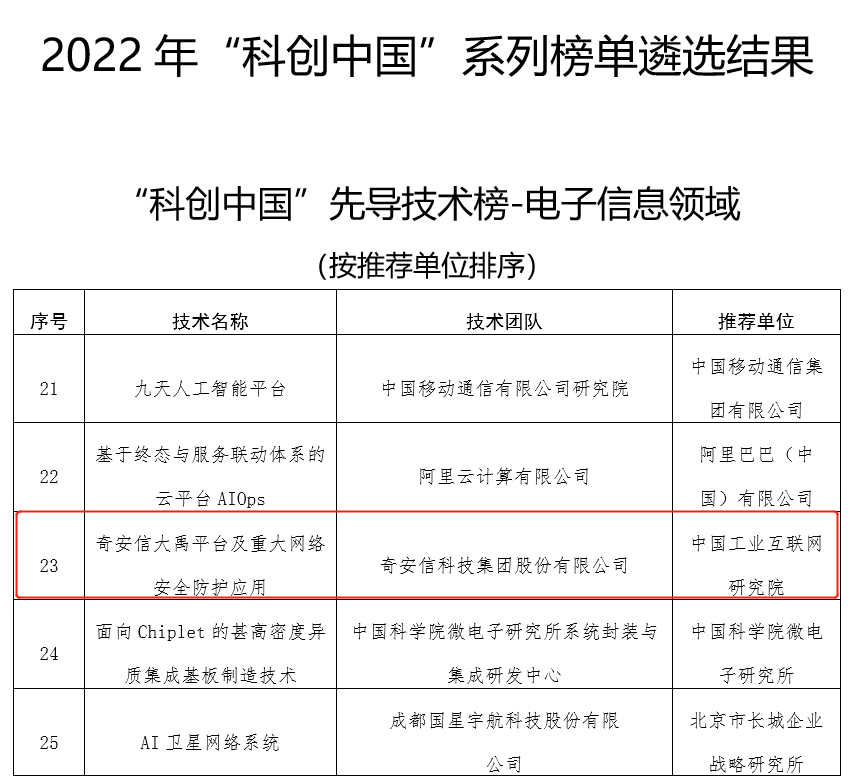 2022 年“科创中国”系列榜单遴选结果

“科创中国”先导技术榜-电子信息领域

（按推荐单位排序）

| 序号 | 技术名称 | 技术团队 | 推荐单位 |
|---|---|---|---|
| 21 | 九天人工智能平台 | 中国移动通信有限公司研究院 | 中国移动通信集团有限公司 |
| 22 | 基于终态与服务联动体系的云平台 AIOps | 阿里云计算有限公司 | 阿里巴巴（中国）有限公司 |
| 23 | 奇安信大禹平台及重大网络安全防护应用 | 奇安信科技集团股份有限公司 | 中国工业互联网研究院 |
| 24 | 面向 Chiplet 的甚高密度异质集成基板制造技术 | 中国科学院微电子研究所系统封装与集成研发中心 | 中国科学院微电子研究所 |
| 25 | AI 卫星网络系统 | 成都国星宇航科技股份有限公司 | 北京市长城企业战略研究所 |